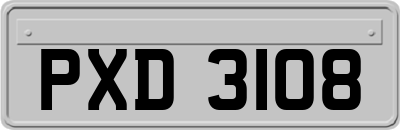 PXD 3108